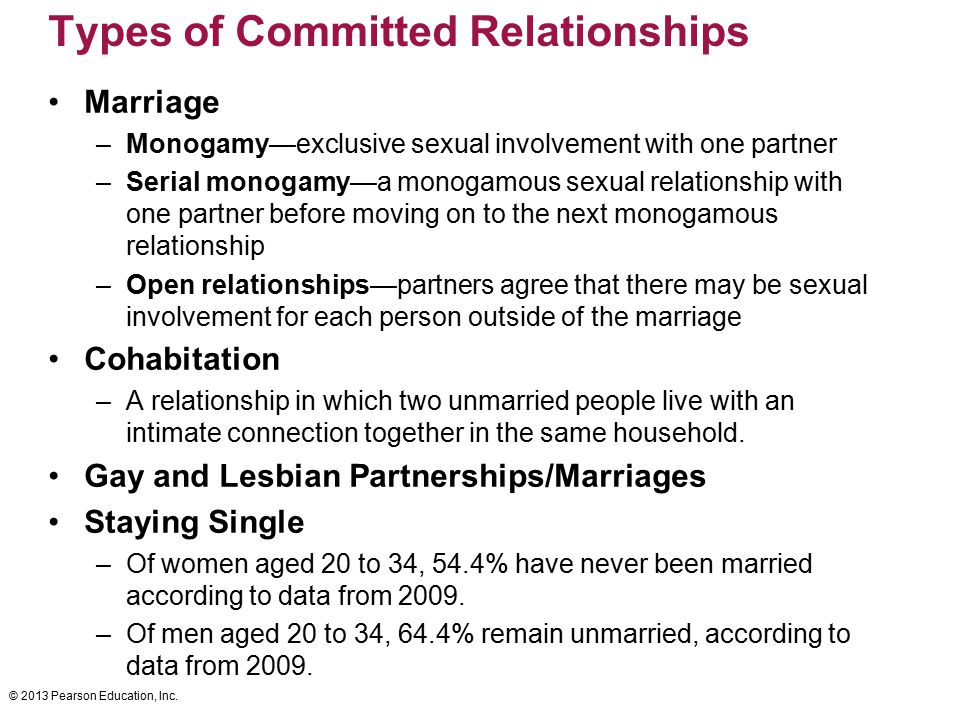 Types of Committed Relationships

• Marriage
– Monogamy—exclusive sexual involvement with one partner
– Serial monogamy—a monogamous sexual relationship with one partner before moving on to the next monogamous relationship
– Open relationships—partners agree that there may be sexual involvement for each person outside of the marriage

• Cohabitation
– A relationship in which two unmarried people live with an intimate connection together in the same household.

• Gay and Lesbian Partnerships/Marriages

• Staying Single
– Of women aged 20 to 34, 54.4% have never been married according to data from 2009.
– Of men aged 20 to 34, 64.4% remain unmarried, according to data from 2009.

© 2013 Pearson Education, Inc.